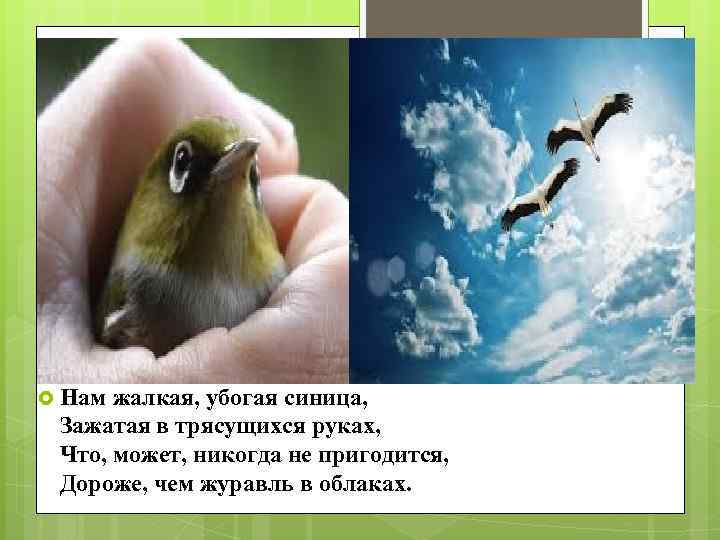 Нам жалкая, убогая синица,
Зажатая в трясущихся руках,
Что, может, никогда не пригодится,
Дороже, чем журавль в облаках.